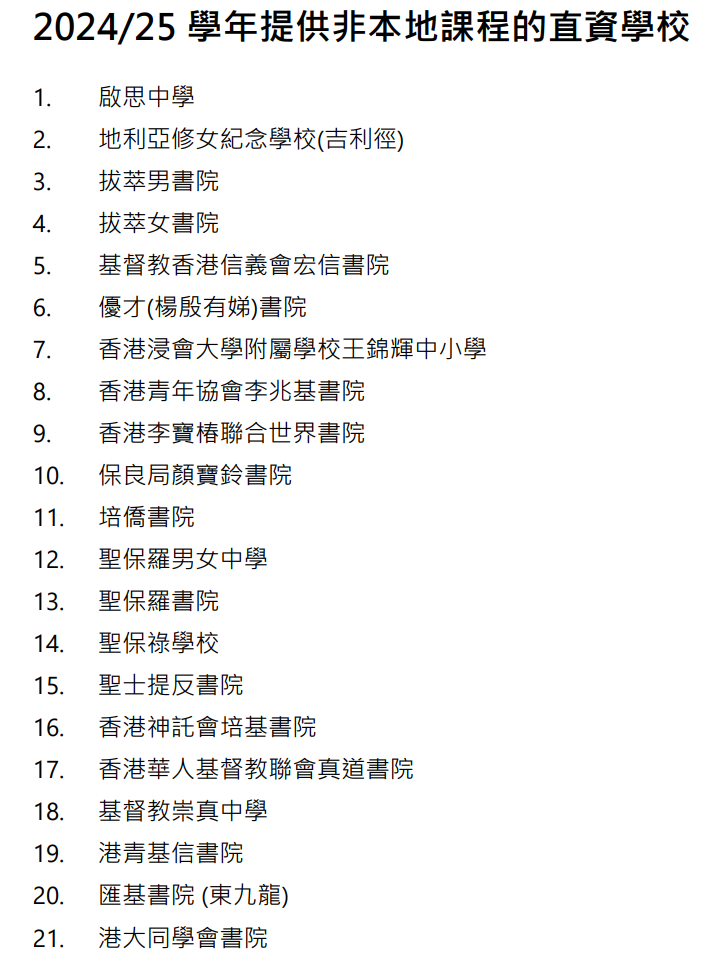 2024/25 學年提供非本地課程的直資學校

1. 啟思中學
2. 地利亞修女紀念學校(吉利徑)
3. 拔萃男書院
4. 拔萃女書院
5. 基督教香港信義會宏信書院
6. 優才(楊殷有娣)書院
7. 香港浸會大學附屬學校王錦輝中小學
8. 香港青年協會李兆基書院
9. 香港李寶椿聯合世界書院
10. 保良局顏寶鈴書院
11. 培僑書院
12. 聖保羅男女中學
13. 聖保羅書院
14. 聖保祿學校
15. 聖士提反書院
16. 香港神託會培基書院
17. 香港華人基督教聯會真道書院
18. 基督教崇真中學
19. 港青基信書院
20. 匯基書院 (東九龍)
21. 港大同學會書院